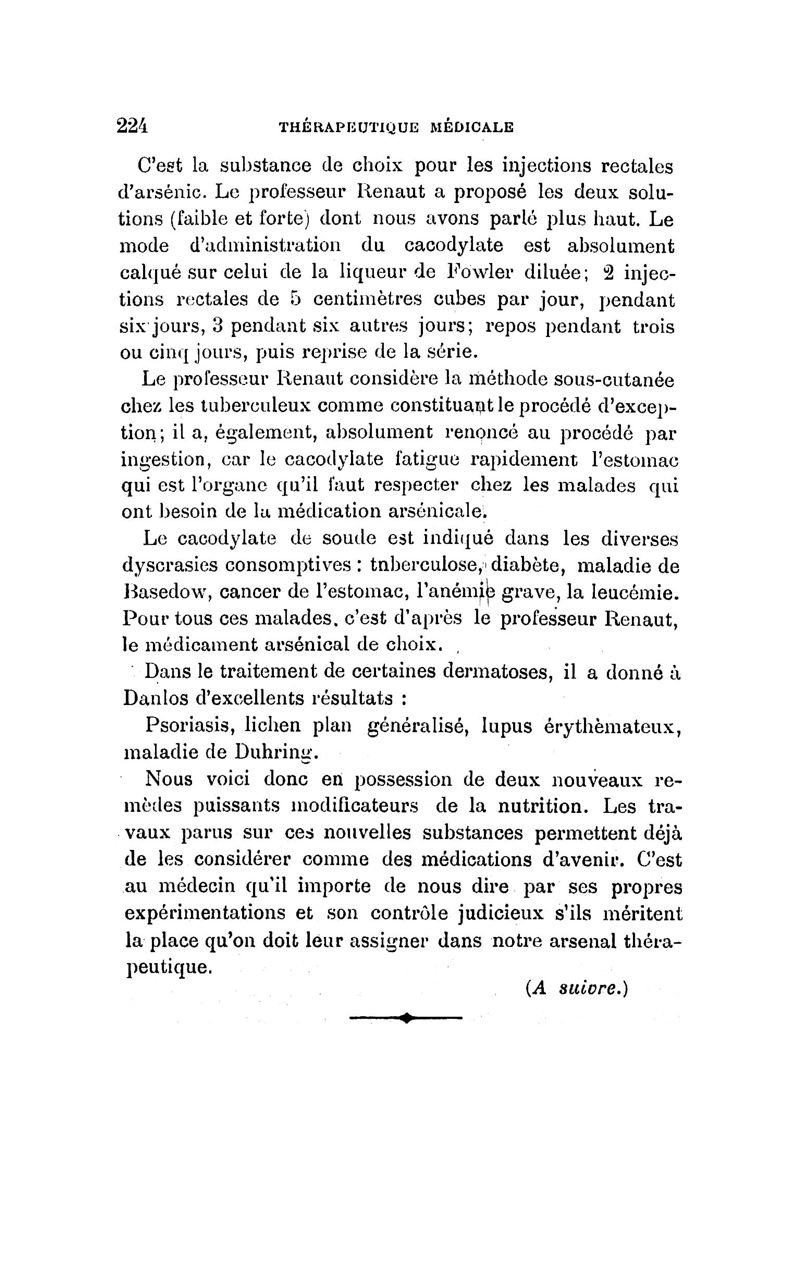 224 THÉRAPEUTIQUE MÉDICALE

C'est la substance de choix pour les injections rectales d'arsénic. Le professeur Renaut a proposé les deux solutions (faible et forte) dont nous avons parlé plus haut. Le mode d'administration du cacodylate est absolument calqué sur celui de la liqueur de Fowler diluée; 2 injections rectales de 5 centimètres cubes par jour, pendant six jours, 3 pendant six autres jours; repos pendant trois ou cinq jours, puis reprise de la série.

Le professeur Renaut considère la méthode sous-cutanée chez les tuberculeux comme constituant le procédé d'exception; il a, également, absolument renoncé au procédé par ingestion, car le cacodylate fatigue rapidement l'estomac qui est l'organe qu'il faut respecter chez les malades qui ont besoin de la médication arsénicale.

Le cacodylate de soude est indiqué dans les diverses dyscrasies consomptives : tnberculose, diabète, maladie de Basedow, cancer de l'estomac, l'anémie grave, la leucémie. Pour tous ces malades, c'est d'après le professeur Renaut, le médicament arsénical de choix.

Dans le traitement de certaines dermatoses, il a donné à Danlos d'excellents résultats :

Psoriasis, lichen plan généralisé, lupus érythèmateux, maladie de Duhring.

Nous voici donc en possession de deux nouveaux remèdes puissants modificateurs de la nutrition. Les travaux parus sur ces nouvelles substances permettent déjà de les considérer comme des médications d'avenir. C'est au médecin qu'il importe de nous dire par ses propres expérimentations et son contrôle judicieux s'ils méritent la place qu'on doit leur assigner dans notre arsenal thérapeutique.

(A suivre.)